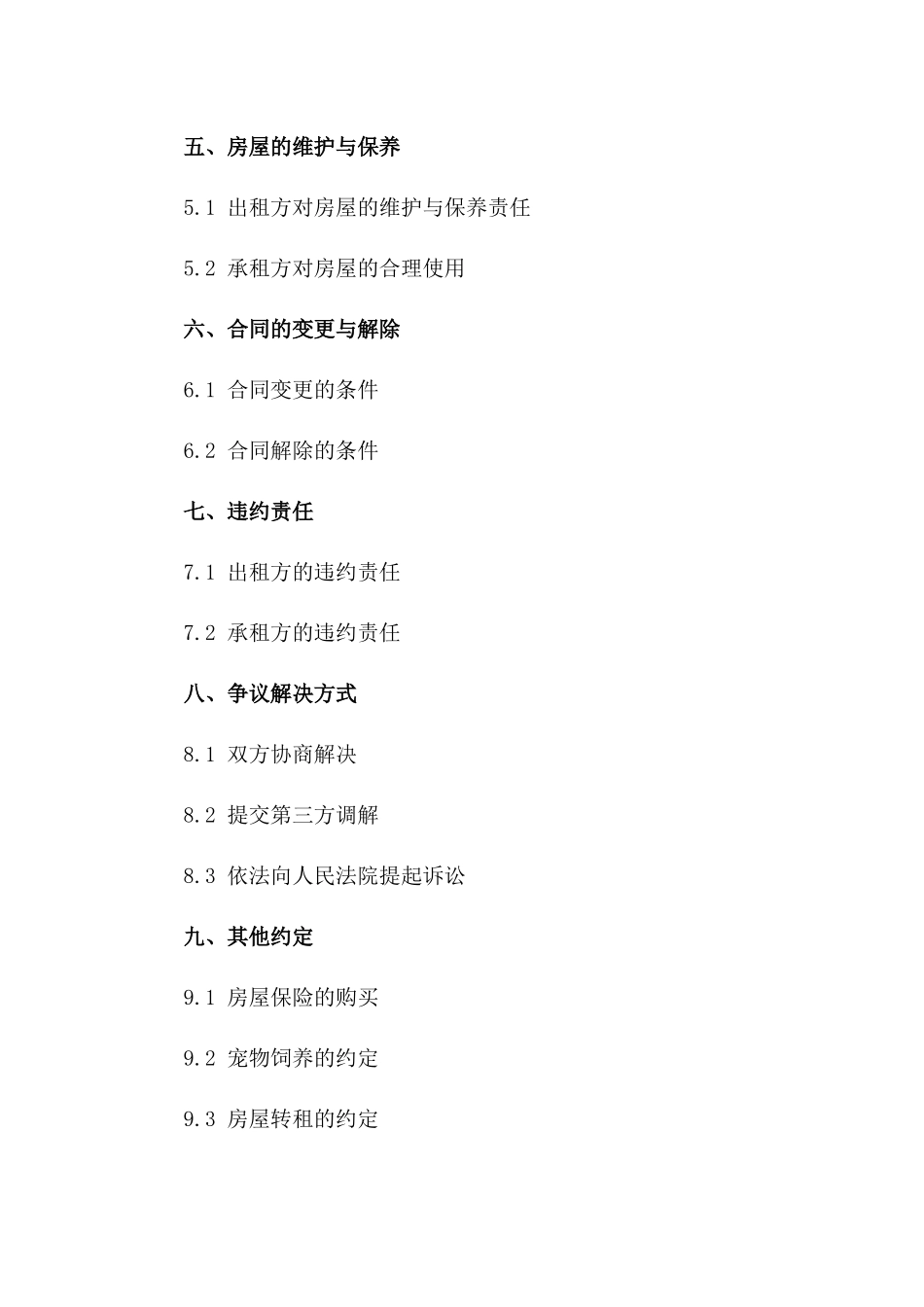 五、房屋的维护与保养

5.1 出租方对房屋的维护与保养责任

5.2 承租方对房屋的合理使用

六、合同的变更与解除

6.1 合同变更的条件

6.2 合同解除的条件

七、违约责任

7.1 出租方的违约责任

7.2 承租方的违约责任

八、争议解决方式

8.1 双方协商解决

8.2 提交第三方调解

8.3 依法向人民法院提起诉讼

九、其他约定

9.1 房屋保险的购买

9.2 宠物饲养的约定

9.3 房屋转租的约定